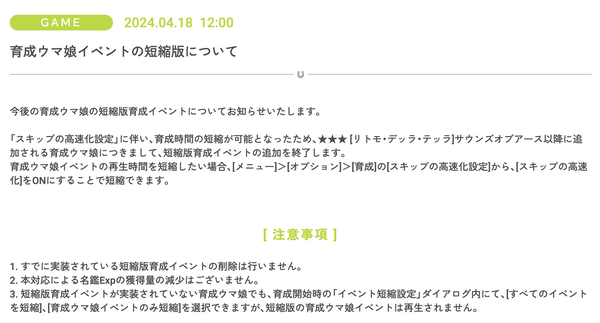 GAME 2024.04.18 12:00

育成ウマ娘イベントの短縮版について

今後の育成ウマ娘の短縮版育成イベントについてお知らせいたします。

「スキップの高速化設定」に伴い、育成時間の短縮が可能となったため、★★★ [リトモ・デッラ・テッラ]サウンズオブアース以降に追加される育成ウマ娘につきまして、短縮版育成イベントの追加を終了します。
育成ウマ娘イベントの再生時間を短縮したい場合、[メニュー]>[オプション]>[育成]の[スキップの高速化設定]から、[スキップの高速化]をONにすることで短縮できます。

[ 注意事項 ]

1. すでに実装されている短縮版育成イベントの削除は行いません。
2. 本対応による名鑑Expの獲得量の減少はございません。
3. 短縮版育成イベントが実装されていない育成ウマ娘でも、育成開始時の「イベント短縮設定」ダイアログ内にて、[すべてのイベントを短縮]、[育成ウマ娘イベントのみ短縮]を選択できますが、短縮版の育成ウマ娘イベントは再生されません。